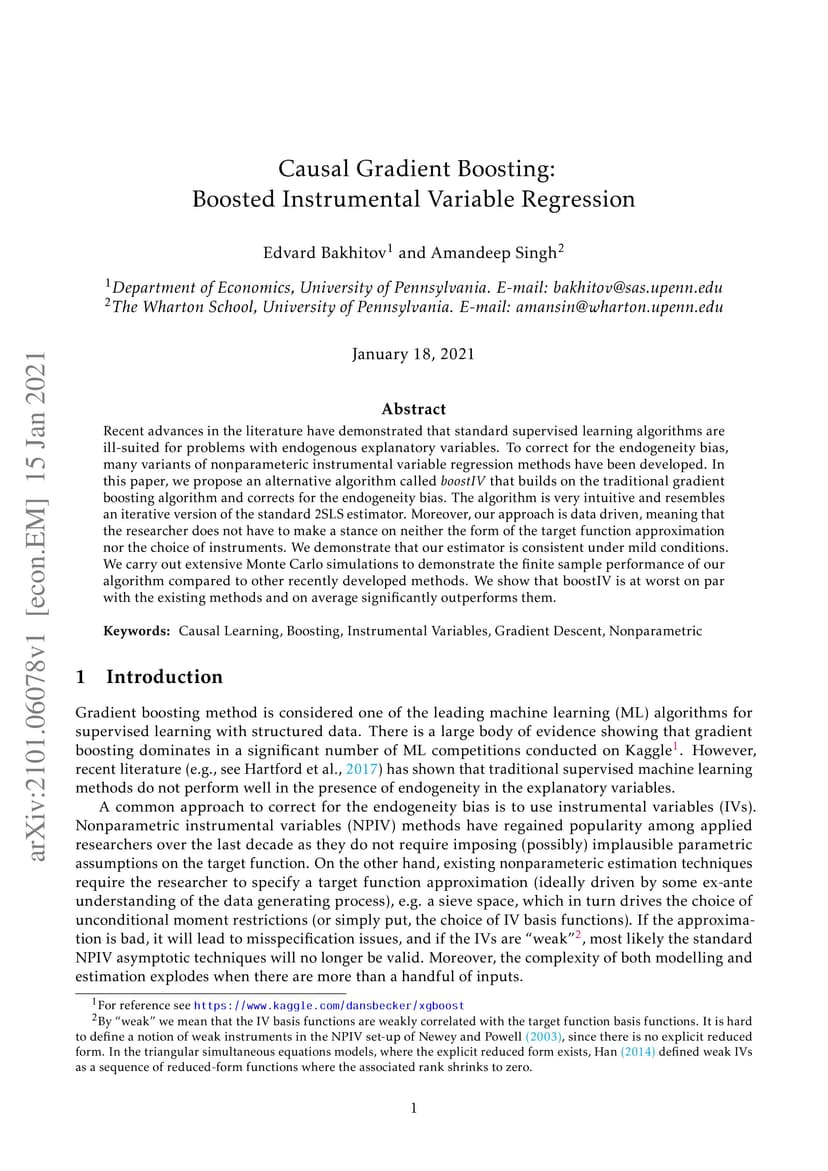 arXiv:2101.06078v1 [econ.EM] 15 Jan 2021

Causal Gradient Boosting:
Boosted Instrumental Variable Regression

Edvard Bakhitov$^1$ and Amandeep Singh$^2$

$^1$Department of Economics, University of Pennsylvania. E-mail: bakhitov@sas.upenn.edu
$^2$The Wharton School, University of Pennsylvania. E-mail: amansin@wharton.upenn.edu

January 18, 2021

Abstract

Recent advances in the literature have demonstrated that standard supervised learning algorithms are ill-suited for problems with endogenous explanatory variables. To correct for the endogeneity bias, many variants of nonparameteric instrumental variable regression methods have been developed. In this paper, we propose an alternative algorithm called boostIV that builds on the traditional gradient boosting algorithm and corrects for the endogeneity bias. The algorithm is very intuitive and resembles an iterative version of the standard 2SLS estimator. Moreover, our approach is data driven, meaning that the researcher does not have to make a stance on neither the form of the target function approximation nor the choice of instruments. We demonstrate that our estimator is consistent under mild conditions. We carry out extensive Monte Carlo simulations to demonstrate the finite sample performance of our algorithm compared to other recently developed methods. We show that boostIV is at worst on par with the existing methods and on average significantly outperforms them.

Keywords: Causal Learning, Boosting, Instrumental Variables, Gradient Descent, Nonparametric

1 Introduction

Gradient boosting method is considered one of the leading machine learning (ML) algorithms for supervised learning with structured data. There is a large body of evidence showing that gradient boosting dominates in a significant number of ML competitions conducted on Kaggle$^1$. However, recent literature (e.g., see Hartford et al., 2017) has shown that traditional supervised machine learning methods do not perform well in the presence of endogeneity in the explanatory variables.

A common approach to correct for the endogeneity bias is to use instrumental variables (IVs). Nonparametric instrumental variables (NPIV) methods have regained popularity among applied researchers over the last decade as they do not require imposing (possibly) implausible parametric assumptions on the target function. On the other hand, existing nonparameteric estimation techniques require the researcher to specify a target function approximation (ideally driven by some ex-ante understanding of the data generating process), e.g. a sieve space, which in turn drives the choice of unconditional moment restrictions (or simply put, the choice of IV basis functions). If the approximation is bad, it will lead to misspecification issues, and if the IVs are “weak”$^2$, most likely the standard NPIV asymptotic techniques will no longer be valid. Moreover, the complexity of both modelling and estimation explodes when there are more than a handful of inputs.

$^1$For reference see https://www.kaggle.com/dansbecker/xgboost
$^2$By “weak” we mean that the IV basis functions are weakly correlated with the target function basis functions. It is hard to define a notion of weak instruments in the NPIV set-up of Newey and Powell (2003), since there is no explicit reduced form. In the triangular simultaneous equations models, where the explicit reduced form exists, Han (2014) defined weak IVs as a sequence of reduced-form functions where the associated rank shrinks to zero.

1